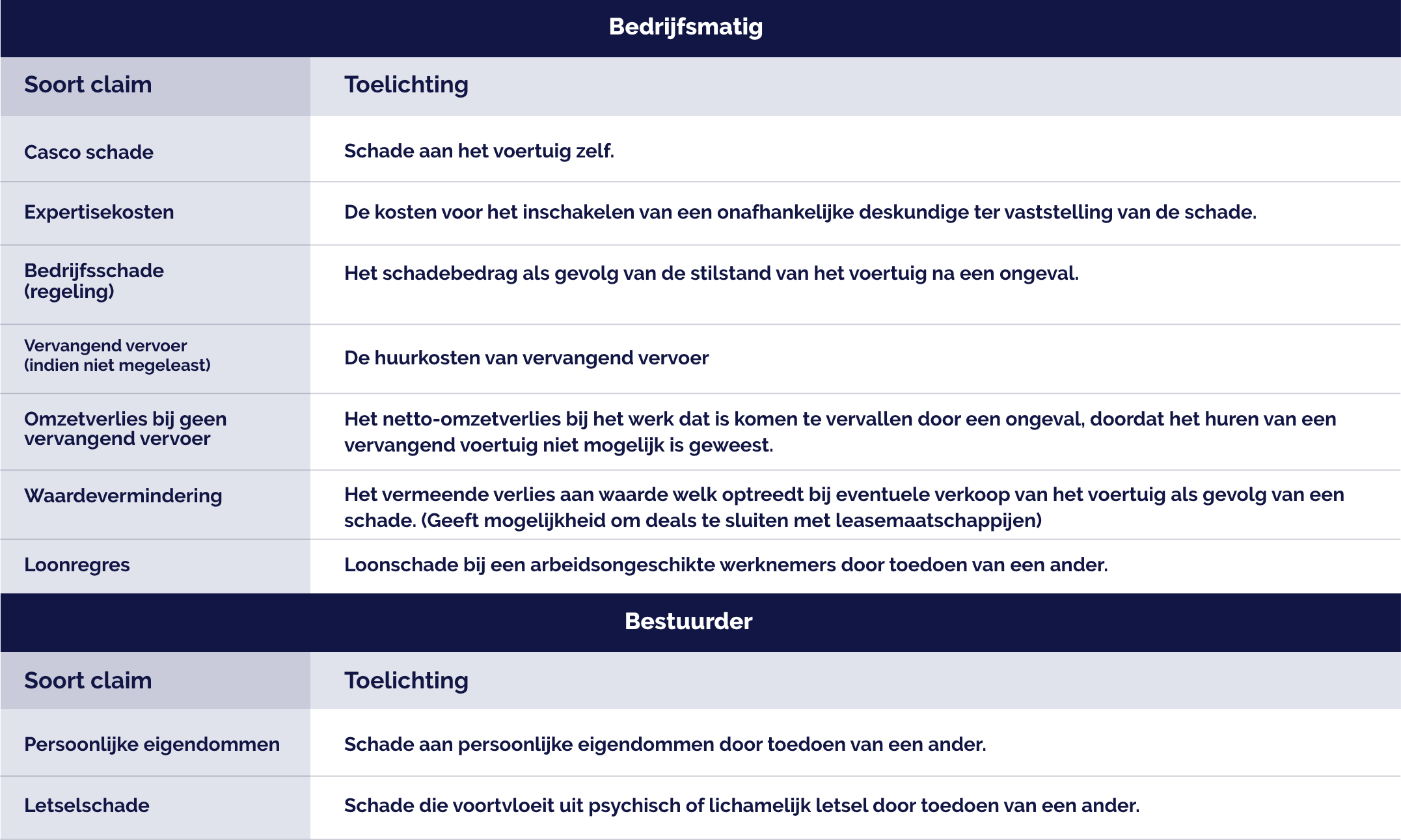 Bedrijfsmatig

| Soort claim | Toelichting |
|---|---|
| Casco schade | Schade aan het voertuig zelf. |
| Expertisekosten | De kosten voor het inschakelen van een onafhankelijke deskundige ter vaststelling van de schade. |
| Bedrijfsschade (regeling) | Het schadebedrag als gevolg van de stilstand van het voertuig na een ongeval. |
| Vervangend vervoer (indien niet megeleast) | De huurkosten van vervangend vervoer |
| Omzetverlies bij geen vervangend vervoer | Het netto-omzetverlies bij het werk dat is komen te vervallen door een ongeval, doordat het huren van een vervangend voertuig niet mogelijk is geweest. |
| Waardevermindering | Het vermeende verlies aan waarde welk optreedt bij eventuele verkoop van het voertuig als gevolg van een schade. (Geeft mogelijkheid om deals te sluiten met leasemaatschappijen) |
| Loonregres | Loonschade bij een arbeidsongeschikte werknemers door toedoen van een ander. |

Bestuurder

| Soort claim | Toelichting |
|---|---|
| Persoonlijke eigendommen | Schade aan persoonlijke eigendommen door toedoen van een ander. |
| Letselschade | Schade die voortvloeit uit psychisch of lichamelijk letsel door toedoen van een ander. |